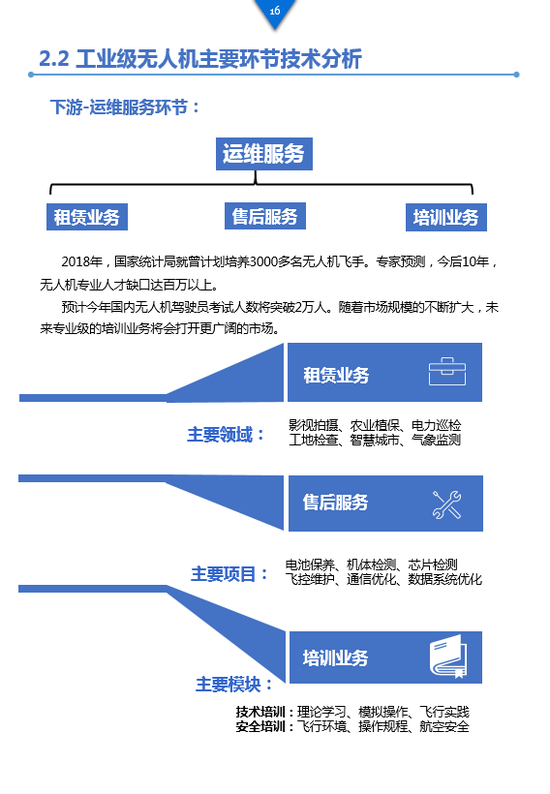 16

2.2 工业级无人机主要环节技术分析

下游-运维服务环节：

运维服务

租赁业务

售后服务

培训业务

2018年，国家统计局就曾计划培养3000多名无人机飞手。专家预测，今后10年，无人机专业人才缺口达百万以上。

预计今年国内无人机驾驶员考试人数将突破2万人。随着市场规模的不断扩大，未来专业级的培训业务将会打开更广阔的市场。

租赁业务

主要领域：

影视拍摄、农业植保、电力巡检
工地检查、智慧城市、气象监测

售后服务

主要项目：

电池保养、机体检测、芯片检测
飞控维护、通信优化、数据系统优化

培训业务

主要模块：

技术培训：理论学习、模拟操作、飞行实践
安全培训：飞行环境、操作规程、航空安全